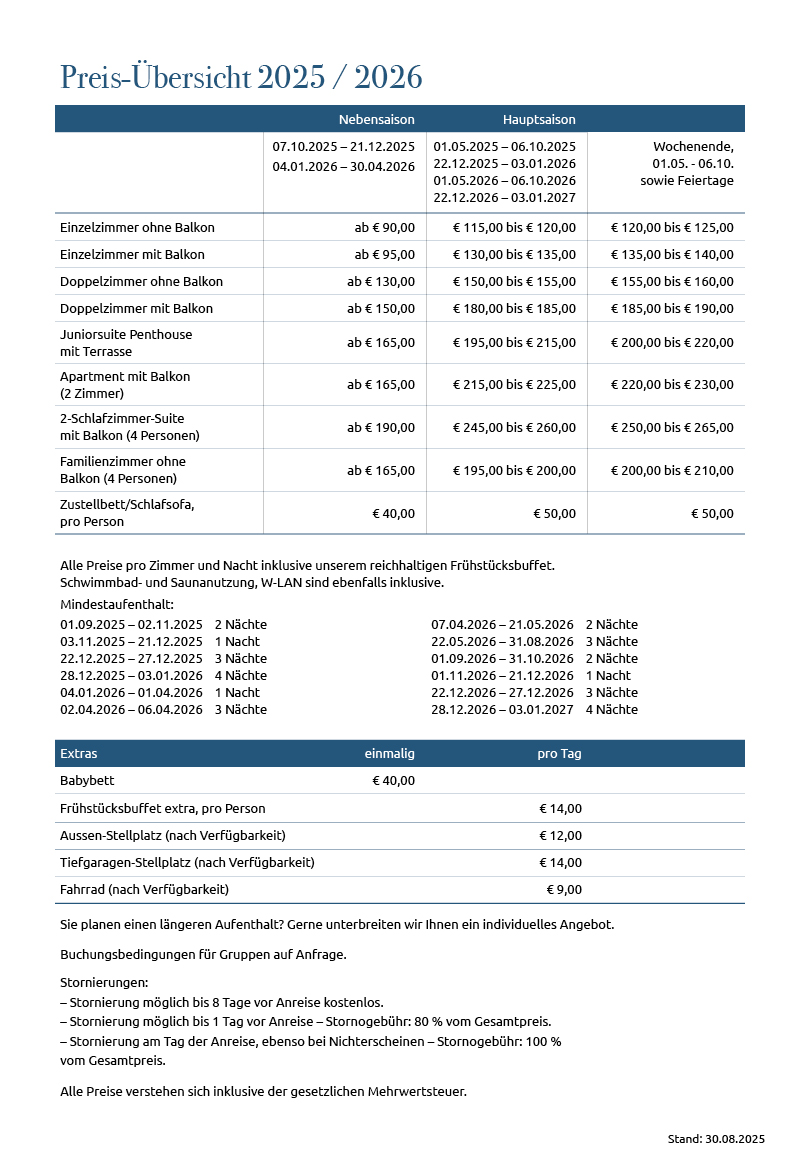 Preis-Übersicht 2025 / 2026

| | Nebensaison | Hauptsaison | |
|---|---|---|---|
| | 07.10.2025 – 21.12.2025 04.01.2026 – 30.04.2026 | 01.05.2025 – 06.10.2025 22.12.2025 – 03.01.2026 01.05.2026 – 06.10.2026 22.12.2026 – 03.01.2027 | Wochenende, 01.05. - 06.10. sowie Feiertage |
| Einzelzimmer ohne Balkon | ab € 90,00 | € 115,00 bis € 120,00 | € 120,00 bis € 125,00 |
| Einzelzimmer mit Balkon | ab € 95,00 | € 130,00 bis € 135,00 | € 135,00 bis € 140,00 |
| Doppelzimmer ohne Balkon | ab € 130,00 | € 150,00 bis € 155,00 | € 155,00 bis € 160,00 |
| Doppelzimmer mit Balkon | ab € 150,00 | € 180,00 bis € 185,00 | € 185,00 bis € 190,00 |
| Juniorsuite Penthouse mit Terrasse | ab € 165,00 | € 195,00 bis € 215,00 | € 200,00 bis € 220,00 |
| Apartment mit Balkon (2 Zimmer) | ab € 165,00 | € 215,00 bis € 225,00 | € 220,00 bis € 230,00 |
| 2-Schlafzimmer-Suite mit Balkon (4 Personen) | ab € 190,00 | € 245,00 bis € 260,00 | € 250,00 bis € 265,00 |
| Familienzimmer ohne Balkon (4 Personen) | ab € 165,00 | € 195,00 bis € 200,00 | € 200,00 bis € 210,00 |
| Zustellbett/Schlafsofa, pro Person | € 40,00 | € 50,00 | € 50,00 |

Alle Preise pro Zimmer und Nacht inklusive unserem reichhaltigen Frühstücksbuffet. Schwimmbad- und Saunanutzung, W-LAN sind ebenfalls inklusive.

Mindestaufenthalt:
01.09.2025 – 02.11.2025 2 Nächte
03.11.2025 – 21.12.2025 1 Nacht
22.12.2025 – 27.12.2025 3 Nächte
28.12.2025 – 03.01.2026 4 Nächte
04.01.2026 – 01.04.2026 1 Nacht
02.04.2026 – 06.04.2026 3 Nächte

07.04.2026 – 21.05.2026 2 Nächte
22.05.2026 – 31.08.2026 3 Nächte
01.09.2026 – 31.10.2026 2 Nächte
01.11.2026 – 21.12.2026 1 Nacht
22.12.2026 – 27.12.2026 3 Nächte
28.12.2026 – 03.01.2027 4 Nächte

| Extras | einmalig | pro Tag |
|---|---|---|
| Babybett | € 40,00 | |
| Frühstücksbuffet extra, pro Person | | € 14,00 |
| Aussen-Stellplatz (nach Verfügbarkeit) | | € 12,00 |
| Tiefgaragen-Stellplatz (nach Verfügbarkeit) | | € 14,00 |
| Fahrrad (nach Verfügbarkeit) | | € 9,00 |

Sie planen einen längeren Aufenthalt? Gerne unterbreiten wir Ihnen ein individuelles Angebot.

Buchungsbedingungen für Gruppen auf Anfrage.

Stornierungen:
– Stornierung möglich bis 8 Tage vor Anreise kostenlos.
– Stornierung möglich bis 1 Tag vor Anreise – Stornogebühr: 80 % vom Gesamtpreis.
– Stornierung am Tag der Anreise, ebenso bei Nichterscheinen – Stornogebühr: 100 % vom Gesamtpreis.

Alle Preise verstehen sich inklusive der gesetzlichen Mehrwertsteuer.

Stand: 30.08.2025